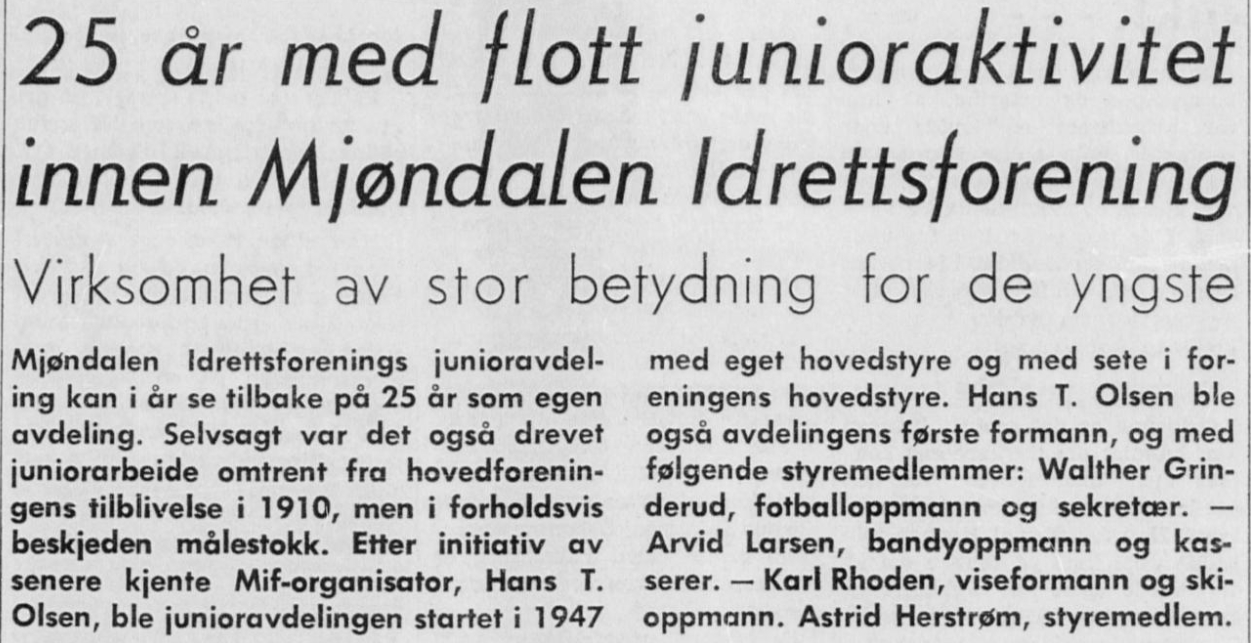 25 år med flott junioraktivitet innen Mjøndalen Idrettsforening

Virksomhet av stor betydning for de yngste

Mjøndalen Idrettsforenings junioravdeling kan i år se tilbake på 25 år som egen avdeling. Selvsagt var det også drevet juniorarbeide omtrent fra hovedforeningens tilblivelse i 1910, men i forholdsvis beskjeden målestokk. Etter initiativ av senere kjente Mif-organisator, Hans T. Olsen, ble junioravdelingen startet i 1947

med eget hovedstyre og med sete i foreningens hovedstyre. Hans T. Olsen ble også avdelingens første formann, og med følgende styremedlemmer: Walther Grinderud, fotballoppmann og sekretær. — Arvid Larsen, bandyoppmann og kasserer. — Karl Rhoden, viseformann og skioppmann. Astrid Herstrøm, styremedlem.